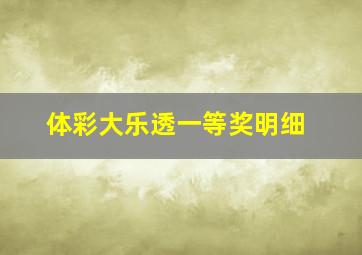 体彩大乐透一等奖明细